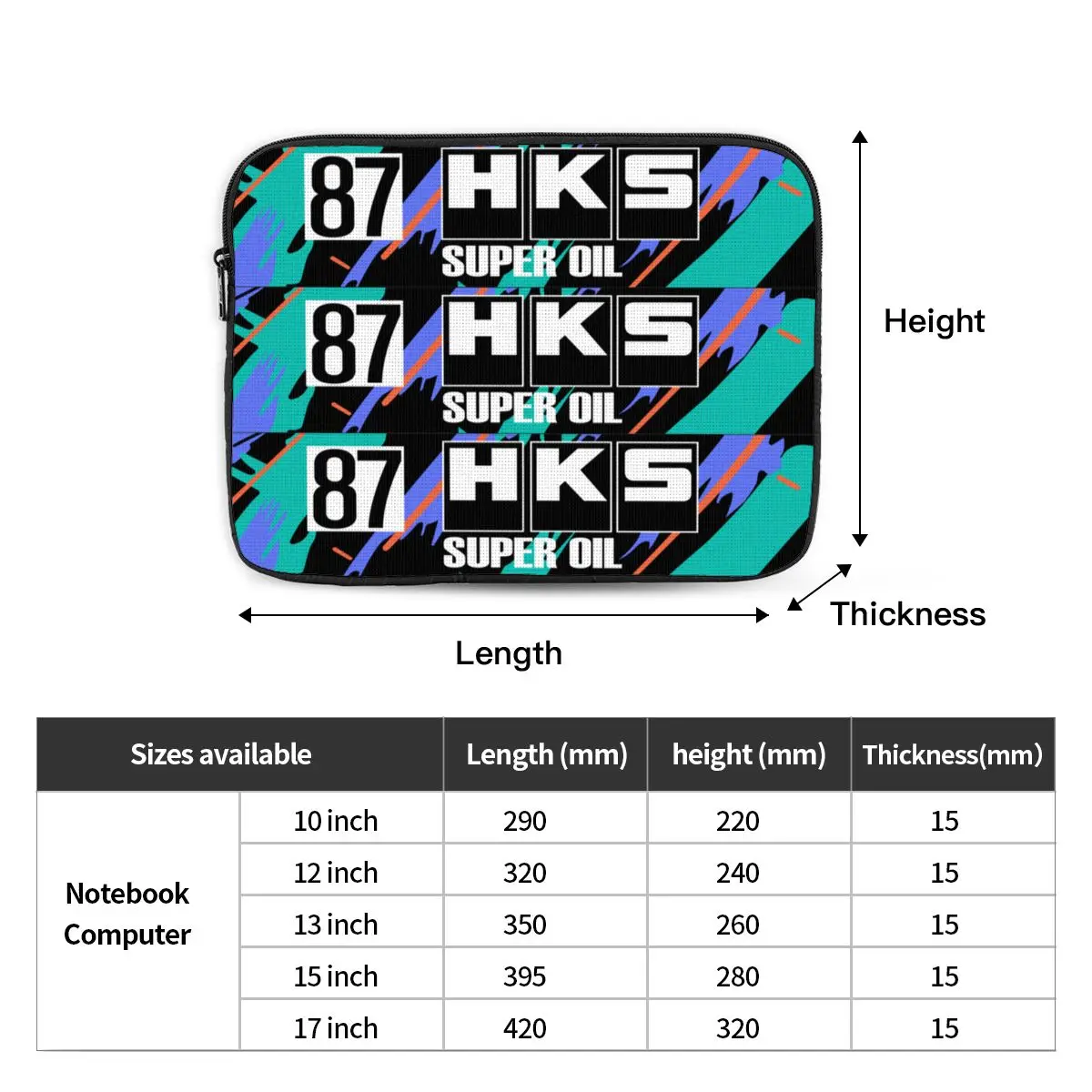 87 HKS SUPER OIL
87 HKS SUPER OIL
87 HKS SUPER OIL

Height

Thickness

Length

| Sizes available | | Length (mm) | height (mm) | Thickness(mm) |
|---|---|---|---|---|
| Notebook Computer | 10 inch | 290 | 220 | 15 |
| | 12 inch | 320 | 240 | 15 |
| | 13 inch | 350 | 260 | 15 |
| | 15 inch | 395 | 280 | 15 |
| | 17 inch | 420 | 320 | 15 |